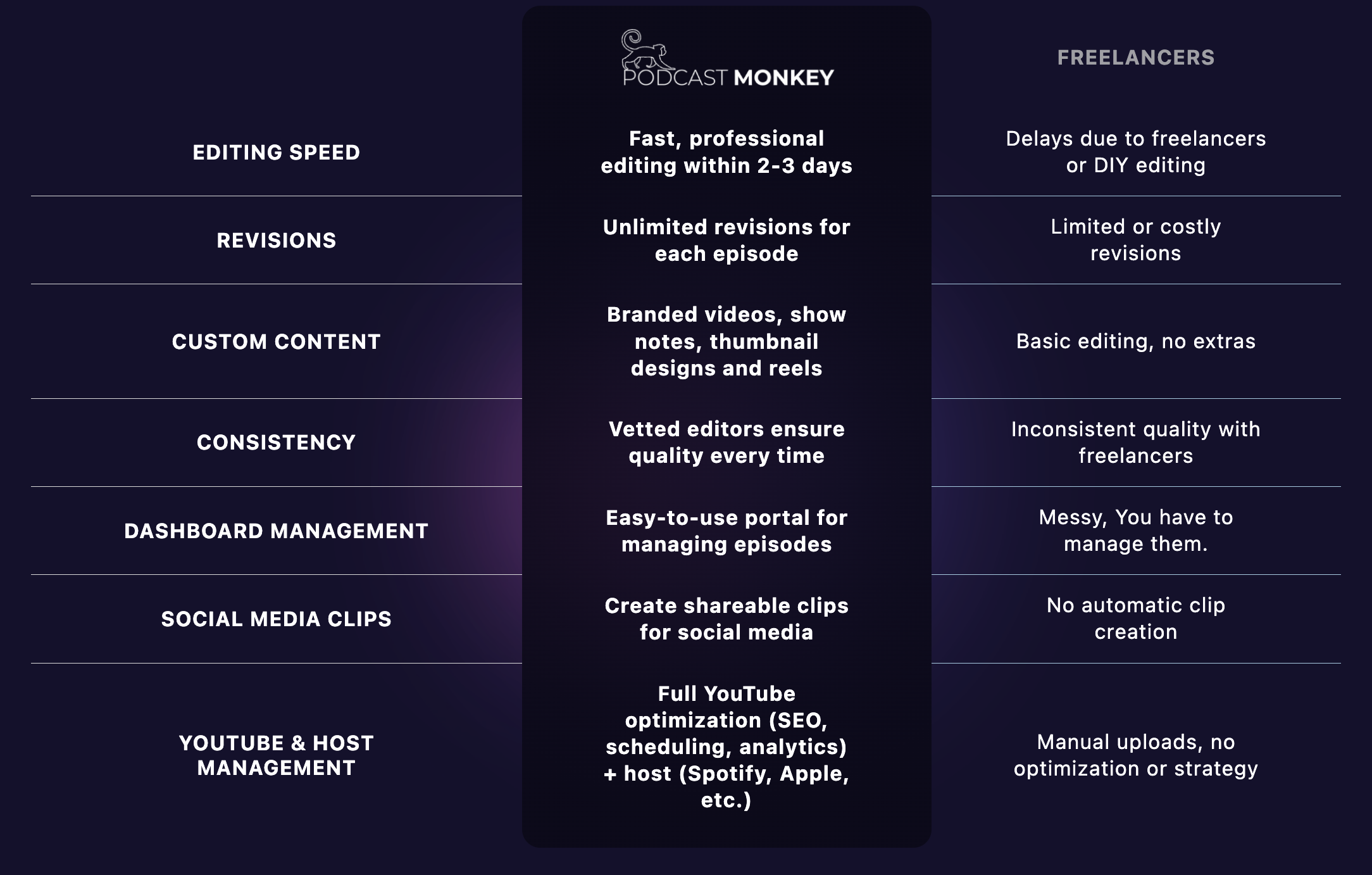 |  | PODCAST MONKEY | FREELANCERS |
|---|---|---|
| EDITING SPEED | Fast, professional editing within 2-3 days | Delays due to freelancers or DIY editing |
| REVISIONS | Unlimited revisions for each episode | Limited or costly revisions |
| CUSTOM CONTENT | Branded videos, show notes, thumbnail designs and reels | Basic editing, no extras |
| CONSISTENCY | Vetted editors ensure quality every time | Inconsistent quality with freelancers |
| DASHBOARD MANAGEMENT | Easy-to-use portal for managing episodes | Messy, You have to manage them. |
| SOCIAL MEDIA CLIPS | Create shareable clips for social media | No automatic clip creation |
| YOUTUBE & HOST MANAGEMENT | Full YouTube optimization (SEO, scheduling, analytics) + host (Spotify, Apple, etc.) | Manual uploads, no optimization or strategy |